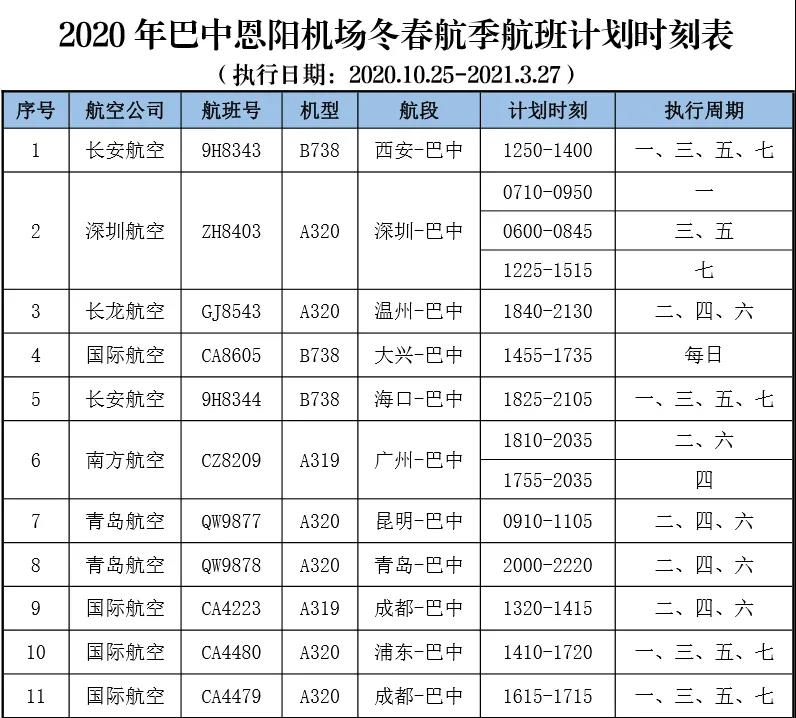 2020 年巴中恩阳机场冬春航季航班计划时刻表

（执行日期：2020.10.25-2021.3.27）

| 序号 | 航空公司 | 航班号 | 机型 | 航段 | 计划时刻 | 执行周期 |
|---|---|---|---|---|---|---|
| 1 | 长安航空 | 9H8343 | B738 | 西安-巴中 | 1250-1400 | 一、三、五、七 |
| 2 | 深圳航空 | ZH8403 | A320 | 深圳-巴中 | 0710-0950 | 一 |
| | | | | | 0600-0845 | 三、五 |
| | | | | | 1225-1515 | 七 |
| 3 | 长龙航空 | GJ8543 | A320 | 温州-巴中 | 1840-2130 | 二、四、六 |
| 4 | 国际航空 | CA8605 | B738 | 大兴-巴中 | 1455-1735 | 每日 |
| 5 | 长安航空 | 9H8344 | B738 | 海口-巴中 | 1825-2105 | 一、三、五、七 |
| 6 | 南方航空 | CZ8209 | A319 | 广州-巴中 | 1810-2035 | 二、六 |
| | | | | | 1755-2035 | 四 |
| 7 | 青岛航空 | QW9877 | A320 | 昆明-巴中 | 0910-1105 | 二、四、六 |
| 8 | 青岛航空 | QW9878 | A320 | 青岛-巴中 | 2000-2220 | 二、四、六 |
| 9 | 国际航空 | CA4223 | A319 | 成都-巴中 | 1320-1415 | 二、四、六 |
| 10 | 国际航空 | CA4480 | A320 | 浦东-巴中 | 1410-1720 | 一、三、五、七 |
| 11 | 国际航空 | CA4479 | A320 | 成都-巴中 | 1615-1715 | 一、三、五、七 |